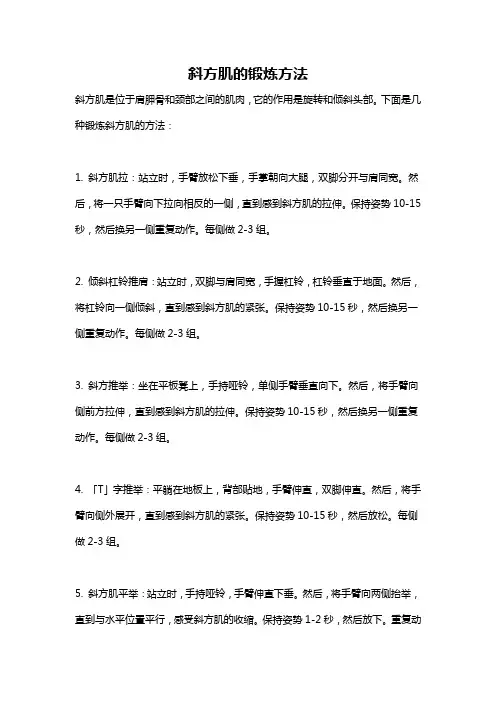 斜方肌的锻炼方法

斜方肌是位于肩胛骨和颈部之间的肌肉，它的作用是旋转和倾斜头部。下面是几种锻炼斜方肌的方法：

1. 斜方肌拉：站立时，手臂放松下垂，手掌朝向大腿，双脚分开与肩同宽。然后，将一只手臂向下拉向相反的一侧，直到感到斜方肌的拉伸。保持姿势 10-15 秒，然后换另一侧重复动作。每侧做 2-3 组。

2. 倾斜杠铃推肩：站立时，双脚与肩同宽，手握杠铃，杠铃垂直于地面。然后，将杠铃向一侧倾斜，直到感到斜方肌的紧张。保持姿势 10-15 秒，然后换另一侧重复动作。每侧做 2-3 组。

3. 斜方推举：坐在平板凳上，手持哑铃，单侧手臂垂直向下。然后，将手臂向侧前方拉伸，直到感到斜方肌的拉伸。保持姿势 10-15 秒，然后换另一侧重复动作。每侧做 2-3 组。

4. 「T」字推举：平躺在地板上，背部贴地，手臂伸直，双脚伸直。然后，将手臂向侧外展开，直到感到斜方肌的紧张。保持姿势 10-15 秒，然后放松。每侧做 2-3 组。

5. 斜方肌平举：站立时，手持哑铃，手臂伸直下垂。然后，将手臂向两侧抬举，直到与水平位置平行，感受斜方肌的收缩。保持姿势 1-2 秒，然后放下。重复动